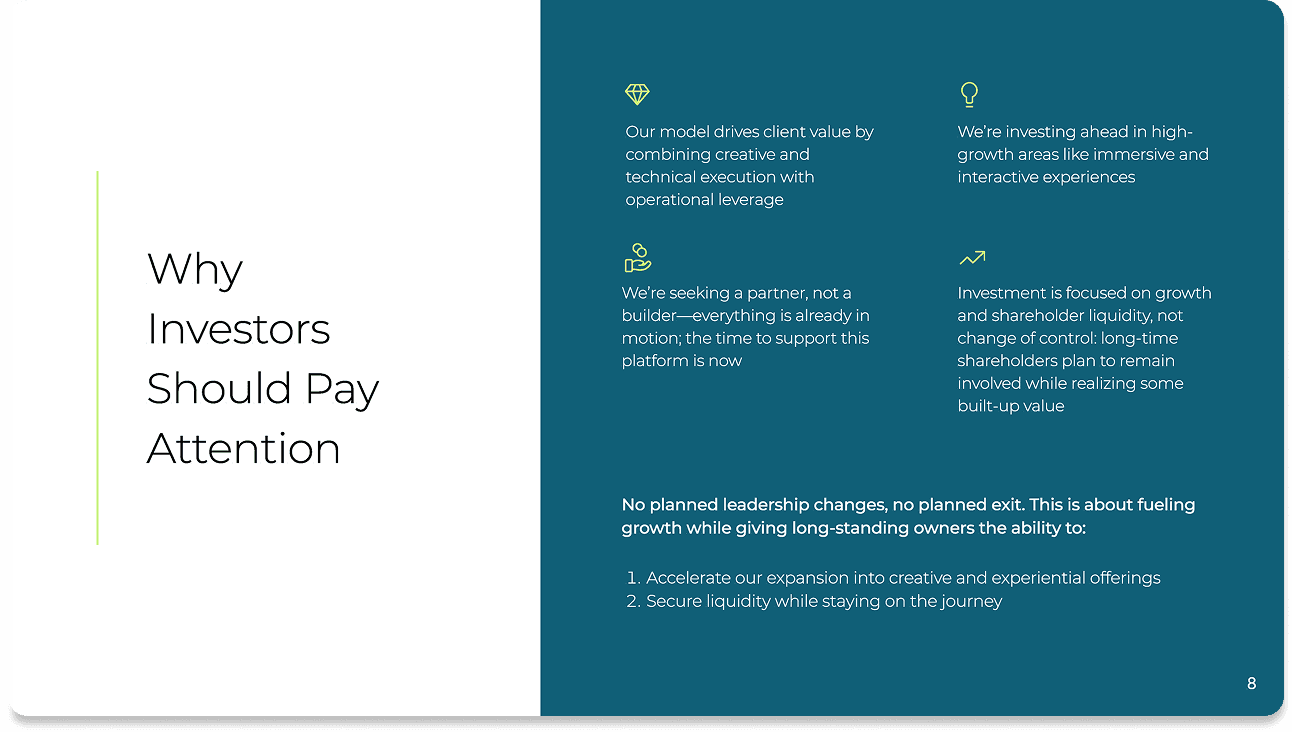 Why Investors Should Pay Attention

Our model drives client value by combining creative and technical execution with operational leverage

We're investing ahead in high-growth areas like immersive and interactive experiences

We're seeking a partner, not a builder—everything is already in motion; the time to support this platform is now

Investment is focused on growth and shareholder liquidity, not change of control: long-time shareholders plan to remain involved while realizing some built-up value

No planned leadership changes, no planned exit. This is about fueling growth while giving long-standing owners the ability to:

1. Accelerate our expansion into creative and experiential offerings
2. Secure liquidity while staying on the journey

8